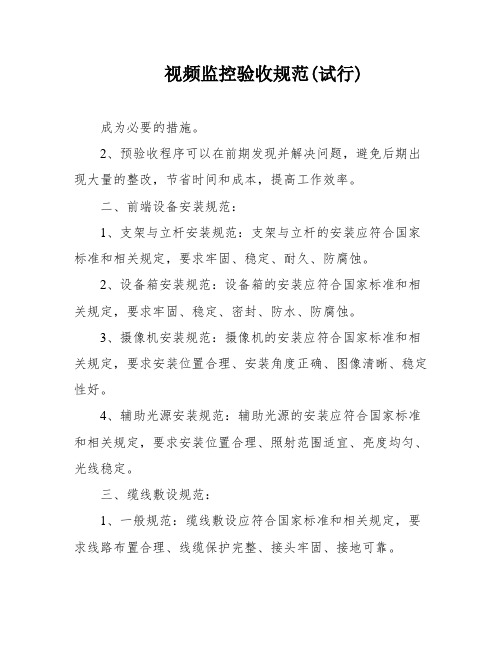 视频监控验收规范(试行)

成为必要的措施。

2、预验收程序可以在前期发现并解决问题，避免后期出现大量的整改，节省时间和成本，提高工作效率。

二、前端设备安装规范：

1、支架与立杆安装规范：支架与立杆的安装应符合国家标准和相关规定，要求牢固、稳定、耐久、防腐蚀。

2、设备箱安装规范：设备箱的安装应符合国家标准和相关规定，要求牢固、稳定、密封、防水、防腐蚀。

3、摄像机安装规范：摄像机的安装应符合国家标准和相关规定，要求安装位置合理、安装角度正确、图像清晰、稳定性好。

4、辅助光源安装规范：辅助光源的安装应符合国家标准和相关规定，要求安装位置合理、照射范围适宜、亮度均匀、光线稳定。

三、缆线敷设规范：

1、一般规范：缆线敷设应符合国家标准和相关规定，要求线路布置合理、线缆保护完整、接头牢固、接地可靠。